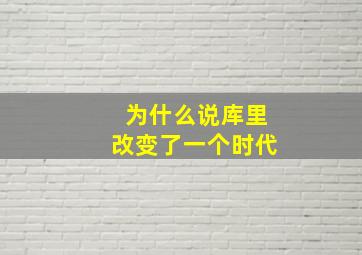 为什么说库里
改变了一个时代